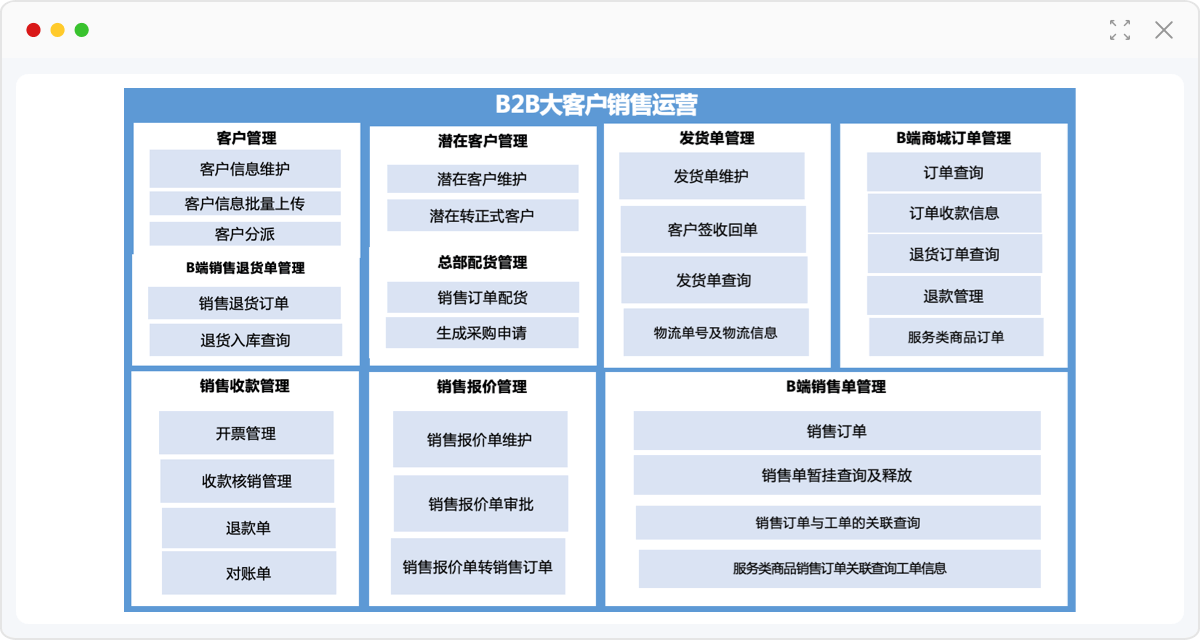 B2B大客户销售运营

客户管理
客户信息维护
客户信息批量上传
客户分派

B端销售退货单管理
销售退货订单
退货入库查询

潜在客户管理
潜在客户维护
潜在转正式客户

总部配货管理
销售订单配货
生成采购申请

发货单管理
发货单维护
客户签收回单
发货单查询
物流单号及物流信息

B端商城订单管理
订单查询
订单收款信息
退货订单查询
退款管理
服务类商品订单

销售收款管理
开票管理
收款核销管理
退款单
对账单

销售报价管理
销售报价单维护
销售报价单审批
销售报价单转销售订单

B端销售单管理
销售订单
销售单暂挂查询及释放
销售订单与工单的关联查询
服务类商品销售订单关联查询工单信息